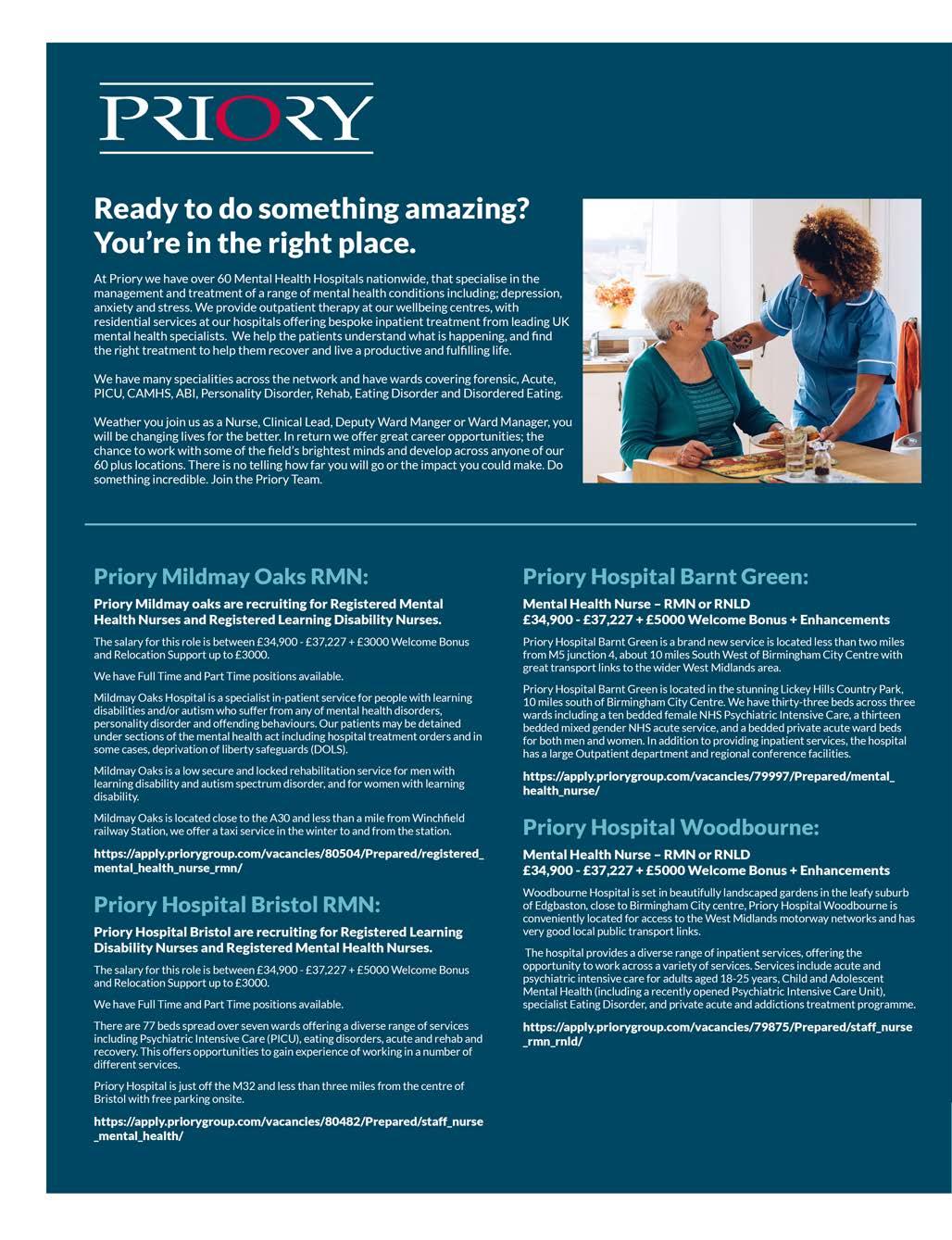 PRIORY

Ready to do something amazing? You're in the right place.

At Priory we have over 60 Mental Health Hospitals nationwide, that specialise in the management and treatment of a range of mental health conditions including; depression, anxiety and stress. We provide outpatient therapy at our wellbeing centres, with residential services at our hospitals offering bespoke inpatient treatment from leading UK mental health specialists. We help the patients understand what is happening, and find the right treatment to help them recover and live a productive and fulfilling life.

We have many specialities across the network and have wards covering forensic, Acute, PICU, CAMHS, ABI, Personality Disorder, Rehab, Eating Disorder and Disordered Eating.

Weather you join us as a Nurse, Clinical Lead, Deputy Ward Manger or Ward Manager, you will be changing lives for the better. In return we offer great career opportunities; the chance to work with some of the field's brightest minds and develop across anyone of our 60 plus locations. There is no telling how far you will go or the impact you could make. Do something incredible. Join the Priory Team.

Priory Mildmay Oaks RMN:

Priory Mildmay oaks are recruiting for Registered Mental Health Nurses and Registered Learning Disability Nurses.

The salary for this role is between £34,900 - £37,227 + £3000 Welcome Bonus and Relocation Support up to £3000.

We have Full Time and Part Time positions available.

Mildmay Oaks Hospital is a specialist in-patient service for people with learning disabilities and/or autism who suffer from any of mental health disorders, personality disorder and offending behaviours. Our patients may be detained under sections of the mental health act including hospital treatment orders and in some cases, deprivation of liberty safeguards (DOLS).

Mildmay Oaks is a low secure and locked rehabilitation service for men with learning disability and autism spectrum disorder, and for women with learning disability.

Mildmay Oaks is located close to the A30 and less than a mile from Winchfield railway Station, we offer a taxi service in the winter to and from the station.

https://apply.priorygroup.com/vacancies/80504/Prepared/registered_mental_health_nurse_rmn/

Priory Hospital Bristol RMN:

Priory Hospital Bristol are recruiting for Registered Learning Disability Nurses and Registered Mental Health Nurses.

The salary for this role is between £34,900 - £37,227 + £5000 Welcome Bonus and Relocation Support up to £3000.

We have Full Time and Part Time positions available.

There are 77 beds spread over seven wards offering a diverse range of services including Psychiatric Intensive Care (PICU), eating disorders, acute and rehab and recovery. This offers opportunities to gain experience of working in a number of different services.

Priory Hospital is just off the M32 and less than three miles from the centre of Bristol with free parking onsite.

https://apply.priorygroup.com/vacancies/80482/Prepared/staff_nurse_mental_health/

Priory Hospital Barnt Green:

Mental Health Nurse – RMN or RNLD
£34,900 - £37,227 + £5000 Welcome Bonus + Enhancements

Priory Hospital Barnt Green is a brand new service is located less than two miles from M5 junction 4, about 10 miles South West of Birmingham City Centre with great transport links to the wider West Midlands area.

Priory Hospital Barnt Green is located in the stunning Lickey Hills Country Park, 10 miles south of Birmingham City Centre. We have thirty-three beds across three wards including a ten bedded female NHS Psychiatric Intensive Care, a thirteen bedded mixed gender NHS acute service, and a bedded private acute ward beds for both men and women. In addition to providing inpatient services, the hospital has a large Outpatient department and regional conference facilities.

https://apply.priorygroup.com/vacancies/79997/Prepared/mental_health_nurse/

Priory Hospital Woodbourne:

Mental Health Nurse – RMN or RNLD
£34,900 - £37,227 + £5000 Welcome Bonus + Enhancements

Woodbourne Hospital is set in beautifully landscaped gardens in the leafy suburb of Edgbaston, close to Birmingham City centre, Priory Hospital Woodbourne is conveniently located for access to the West Midlands motorway networks and has very good local public transport links.

The hospital provides a diverse range of inpatient services, offering the opportunity to work across a variety of services. Services include acute and psychiatric intensive care for adults aged 18-25 years, Child and Adolescent Mental Health (including a recently opened Psychiatric Intensive Care Unit), specialist Eating Disorder, and private acute and addictions treatment programme.

https://apply.priorygroup.com/vacancies/79875/Prepared/staff_nurse_rmn_rnld/